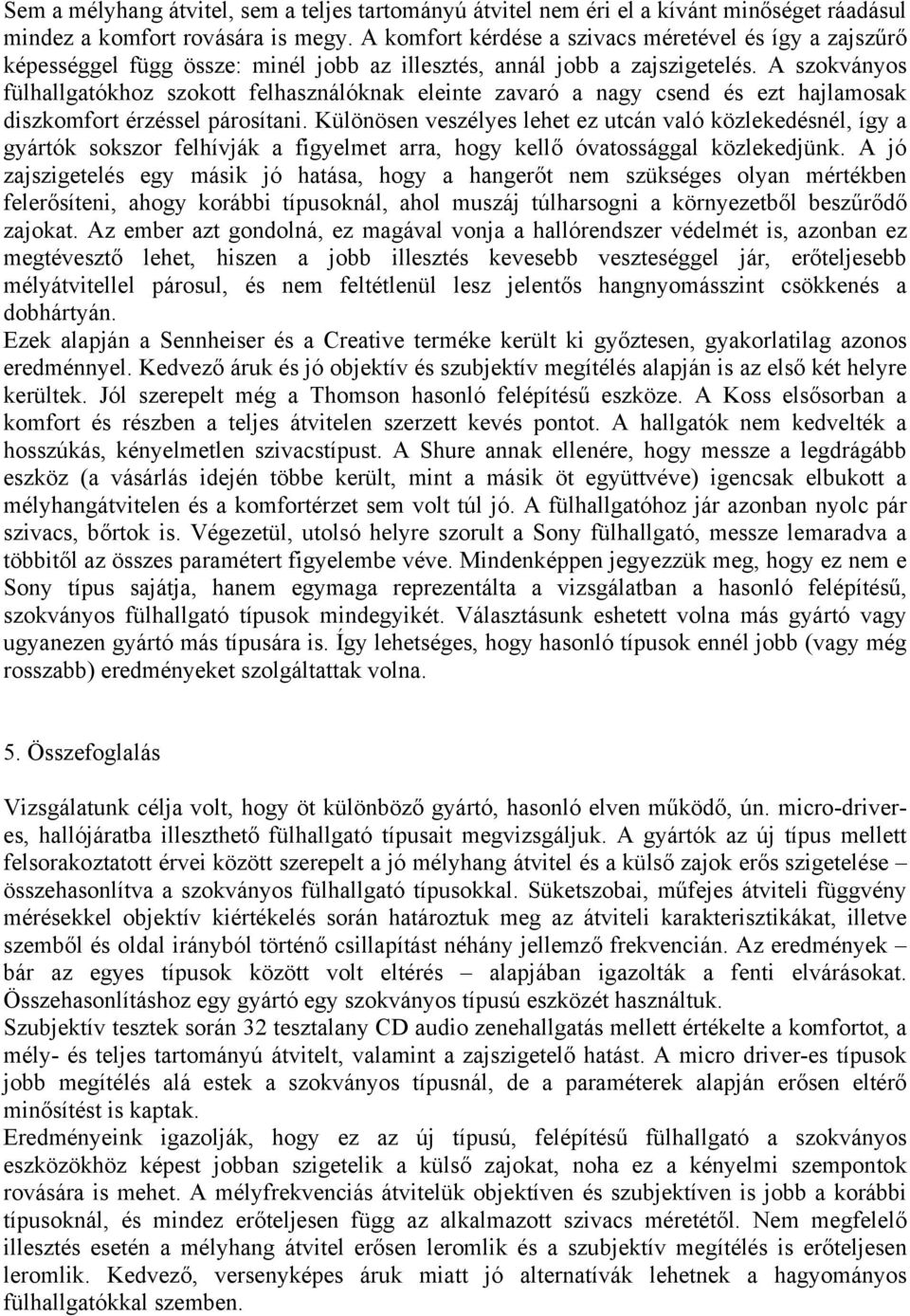 Sem a mélyhang átvitel, sem a teljes tartományú átvitel nem éri el a kívánt minőséget ráadásul mindez a komfort rovására is megy. A komfort kérdése a szivacs méretével és így a zajszűrő képességgel függ össze: minél jobb az illesztés, annál jobb a zajszigetelés. A szokványos fülhallgatókhoz szokott felhasználóknak eleinte zavaró a nagy csend és ezt hajlamosak diszkomfort érzéssel párosítani. Különösen veszélyes lehet ez utcán való közlekedésnél, így a gyártók sokszor felhívják a figyelmet arra, hogy kellő óvatossággal közlekedjünk. A jó zajszigetelés egy másik jó hatása, hogy a hangerőt nem szükséges olyan mértékben felerősíteni, ahogy korábbi típusoknál, ahol muszáj túlharsogni a környezetből beszűrődő zajokat. Az ember azt gondolná, ez magával vonja a hallórendszer védelmét is, azonban ez megtévesztő lehet, hiszen a jobb illesztés kevesebb veszteséggel jár, erőteljesebb mélyátvitellel párosul, és nem feltétlenül lesz jelentős hangnyomásszint csökkenés a dobhártyán.
Ezek alapján a Sennheiser és a Creative terméke került ki győztesen, gyakorlatilag azonos eredménnyel. Kedvező áruk és jó objektív és szubjektív megítélés alapján is az első két helyre kerültek. Jól szerepelt még a Thomson hasonló felépítésű eszköze. A Koss elsősorban a komfort és részben a teljes átvitelen szerzett kevés pontot. A hallgatók nem kedvelték a hosszúkás, kényelmetlen szivacstípust. A Shure annak ellenére, hogy messze a legdrágább eszköz (a vásárlás idején többe került, mint a másik öt együttvéve) igencsak elbukott a mélyhangátvitelen és a komfortérzet sem volt túl jó. A fülhallgatóhoz jár azonban nyolc pár szivacs, bőrtok is. Végezetül, utolsó helyre szorult a Sony fülhallgató, messze lemaradva a többitől az összes paramétert figyelembe véve. Mindenképpen jegyezzük meg, hogy ez nem e Sony típus sajátja, hanem egymaga reprezentálta a vizsgálatban a hasonló felépítésű, szokványos fülhallgató típusok mindegyikét. Választásunk eshetett volna más gyártó vagy ugyanezen gyártó más típusára is. Így lehetséges, hogy hasonló típusok ennél jobb (vagy még rosszabb) eredményeket szolgáltattak volna.

5. Összefoglalás

Vizsgálatunk célja volt, hogy öt különböző gyártó, hasonló elven működő, ún. micro-driveres, hallójáratba illeszthető fülhallgató típusait megvizsgáljuk. A gyártók az új típus mellett felsorakoztatott érvei között szerepelt a jó mélyhang átvitel és a külső zajok erős szigetelése – összehasonlítva a szokványos fülhallgató típusokkal. Süketszobai, műfejes átviteli függvény mérésekkel objektív kiértékelés során határoztuk meg az átviteli karakterisztikákat, illetve szemből és oldal irányból történő csillapítást néhány jellemző frekvencián. Az eredmények – bár az egyes típusok között volt eltérés – alapjában igazolták a fenti elvárásokat. Összehasonlításhoz egy gyártó egy szokványos típusú eszközét használtuk.
Szubjektív tesztek során 32 tesztalany CD audio zenehallgatás mellett értékelte a komfortot, a mély- és teljes tartományú átvitelt, valamint a zajszigetelő hatást. A micro driver-es típusok jobb megítélés alá estek a szokványos típusnál, de a paraméterek alapján erősen eltérő minősítést is kaptak.
Eredményeink igazolják, hogy ez az új típusú, felépítésű fülhallgató a szokványos eszközökhöz képest jobban szigetelik a külső zajokat, noha ez a kényelmi szempontok rovására is mehet. A mélyfrekvenciás átvitelük objektíven és szubjektíven is jobb a korábbi típusoknál, és mindez erőteljesen függ az alkalmazott szivacs méretétől. Nem megfelelő illesztés esetén a mélyhang átvitel erősen leromlik és a szubjektív megítélés is erőteljesen leromlik. Kedvező, versenyképes áruk miatt jó alternatívák lehetnek a hagyományos fülhallgatókkal szemben.